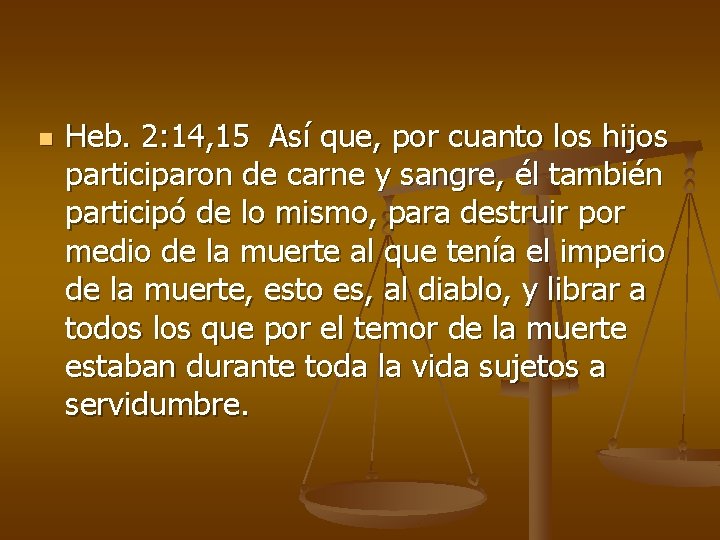 Heb. 2:14,15 Así que, por cuanto los hijos participaron de carne y sangre, él también participó de lo mismo, para destruir por medio de la muerte al que tenía el imperio de la muerte, esto es, al diablo, y librar a todos los que por el temor de la muerte estaban durante toda la vida sujetos a servidumbre.